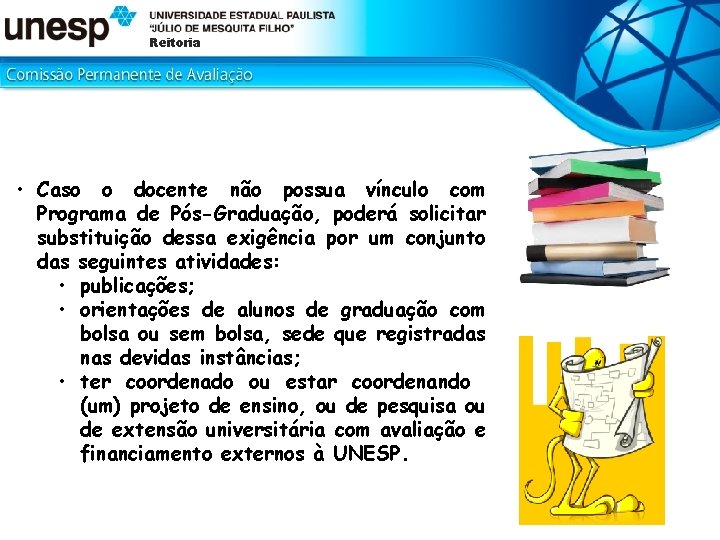 unesp
UNIVERSIDADE ESTADUAL PAULISTA
"JÚLIO DE MESQUITA FILHO"
Reitoria

Comissão Permanente de Avaliação

• Caso o docente não possua vínculo com Programa de Pós-Graduação, poderá solicitar substituição dessa exigência por um conjunto das seguintes atividades:
• publicações;
• orientações de alunos de graduação com bolsa ou sem bolsa, sede que registradas nas devidas instâncias;
• ter coordenado ou estar coordenando (um) projeto de ensino, ou de pesquisa ou de extensão universitária com avaliação e financiamento externos à UNESP.